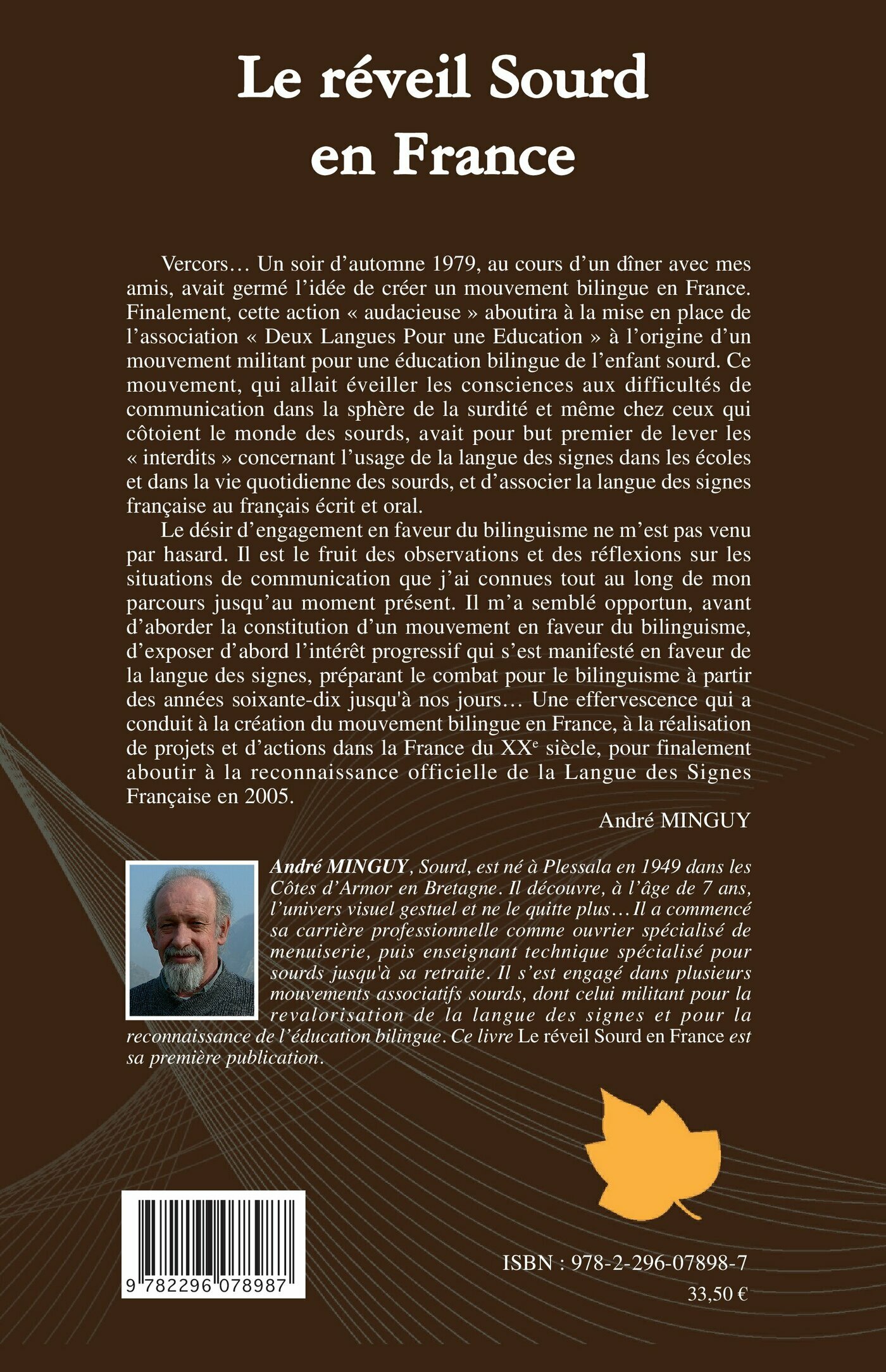 Le réveil Sourd en France

Vercors… Un soir d'automne 1979, au cours d'un dîner avec mes amis, avait germé l'idée de créer un mouvement bilingue en France. Finalement, cette action « audacieuse » aboutira à la mise en place de l'association « Deux Langues Pour une Education » à l'origine d'un mouvement militant pour une éducation bilingue de l'enfant sourd. Ce mouvement, qui allait éveiller les consciences aux difficultés de communication dans la sphère de la surdité et même chez ceux qui côtoient le monde des sourds, avait pour but premier de lever les « interdits » concernant l'usage de la langue des signes dans les écoles et dans la vie quotidienne des sourds, et d'associer la langue des signes française au français écrit et oral.

Le désir d'engagement en faveur du bilinguisme ne m'est pas venu par hasard. Il est le fruit des observations et des réflexions sur les situations de communication que j'ai connues tout au long de mon parcours jusqu'au moment présent. Il m'a semblé opportun, avant d'aborder la constitution d'un mouvement en faveur du bilinguisme, d'exposer d'abord l'intérêt progressif qui s'est manifesté en faveur de la langue des signes, préparant le combat pour le bilinguisme à partir des années soixante-dix jusqu'à nos jours… Une effervescence qui a conduit à la création du mouvement bilingue en France, à la réalisation de projets et d'actions dans la France du XX$^e$ siècle, pour finalement aboutir à la reconnaissance officielle de la Langue des Signes Française en 2005.

André MINGUY

André MINGUY, Sourd, est né à Plessala en 1949 dans les Côtes d'Armor en Bretagne. Il découvre, à l'âge de 7 ans, l'univers visuel gestuel et ne le quitte plus… Il a commencé sa carrière professionnelle comme ouvrier spécialisé de menuiserie, puis enseignant technique spécialisé pour sourds jusqu'à sa retraite. Il s'est engagé dans plusieurs mouvements associatifs sourds, dont celui militant pour la revalorisation de la langue des signes et pour la reconnaissance de l'éducation bilingue. Ce livre Le réveil Sourd en France est sa première publication.

9 782296 078987

ISBN : 978-2-296-07898-7

33,50 €